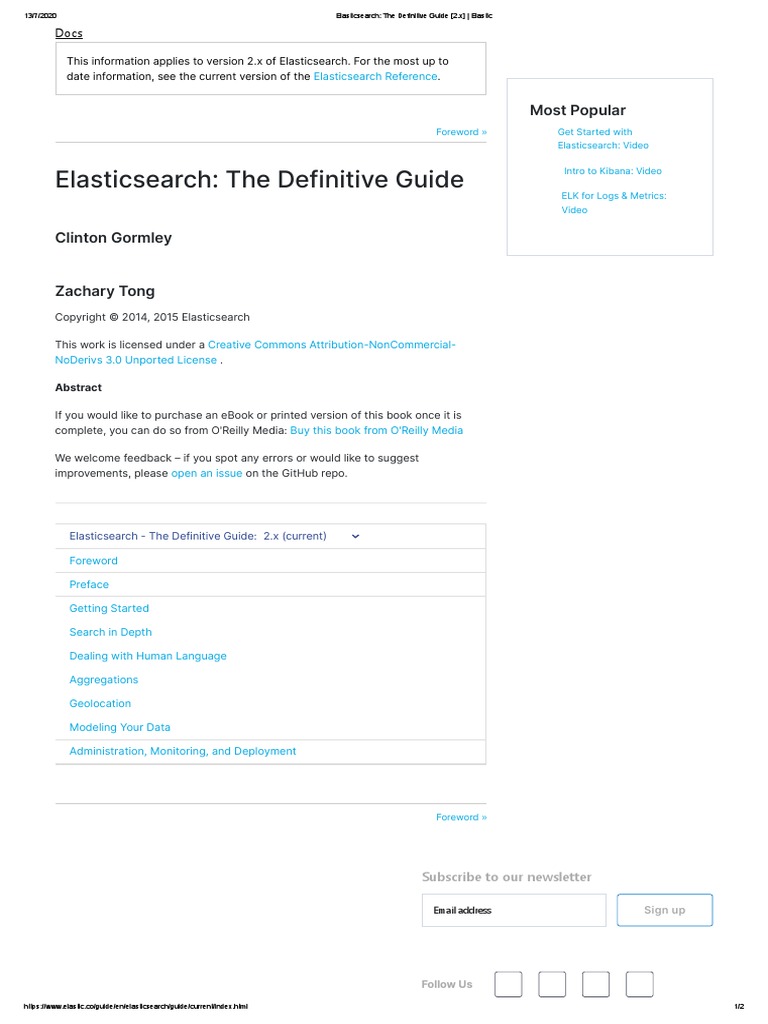 13/7/2020 Elasticsearch: The Definitive Guide [2.x] | Elastic

Docs

This information applies to version 2.x of Elasticsearch. For the most up to date information, see the current version of the Elasticsearch Reference.

Foreword »

Elasticsearch: The Definitive Guide

Clinton Gormley

Zachary Tong

Copyright © 2014, 2015 Elasticsearch

This work is licensed under a Creative Commons Attribution-NonCommercial-NoDerivs 3.0 Unported License .

Abstract

If you would like to purchase an eBook or printed version of this book once it is complete, you can do so from O'Reilly Media: Buy this book from O'Reilly Media

We welcome feedback – if you spot any errors or would like to suggest improvements, please open an issue on the GitHub repo.

Elasticsearch - The Definitive Guide: 2.x (current)
Foreword
Preface
Getting Started
Search in Depth
Dealing with Human Language
Aggregations
Geolocation
Modeling Your Data
Administration, Monitoring, and Deployment

Foreword »

Most Popular

Get Started with Elasticsearch: Video

Intro to Kibana: Video

ELK for Logs & Metrics: Video

Subscribe to our newsletter

Email address

Sign up

Follow Us

https://www.elastic.co/guide/en/elasticsearch/guide/current/index.html 1/2